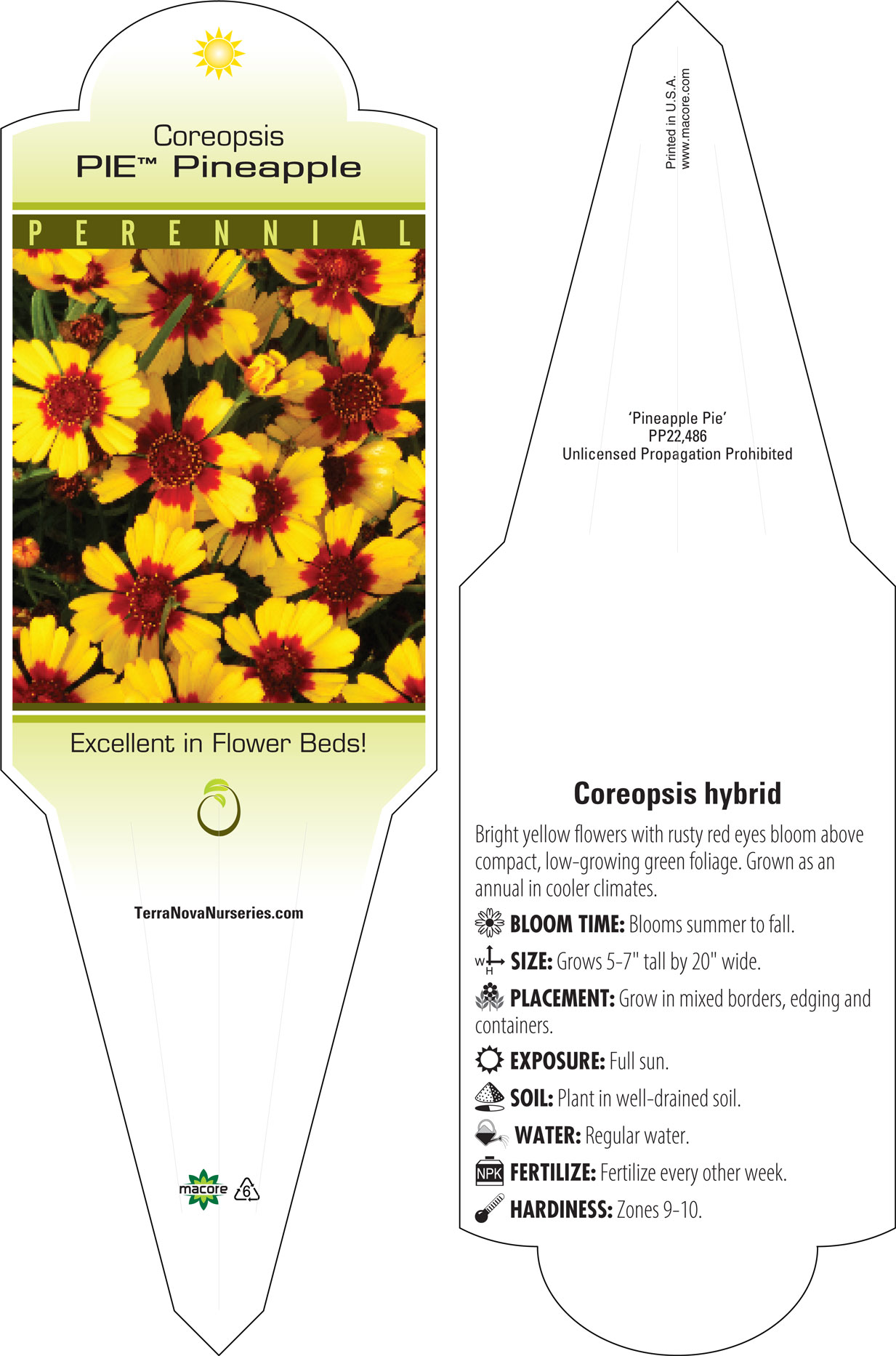 Coreopsis
PIE™ Pineapple

PERENNIAL

Excellent in Flower Beds!

TerraNovaNurseries.com

macore 6

Printed in U.S.A.
www.macore.com

'Pineapple Pie'
PP22,486
Unlicensed Propagation Prohibited

Coreopsis hybrid

Bright yellow flowers with rusty red eyes bloom above compact, low-growing green foliage. Grown as an annual in cooler climates.

BLOOM TIME: Blooms summer to fall.

W H SIZE: Grows 5-7" tall by 20" wide.

PLACEMENT: Grow in mixed borders, edging and containers.

EXPOSURE: Full sun.

SOIL: Plant in well-drained soil.

WATER: Regular water.

NPK FERTILIZE: Fertilize every other week.

HARDINESS: Zones 9-10.